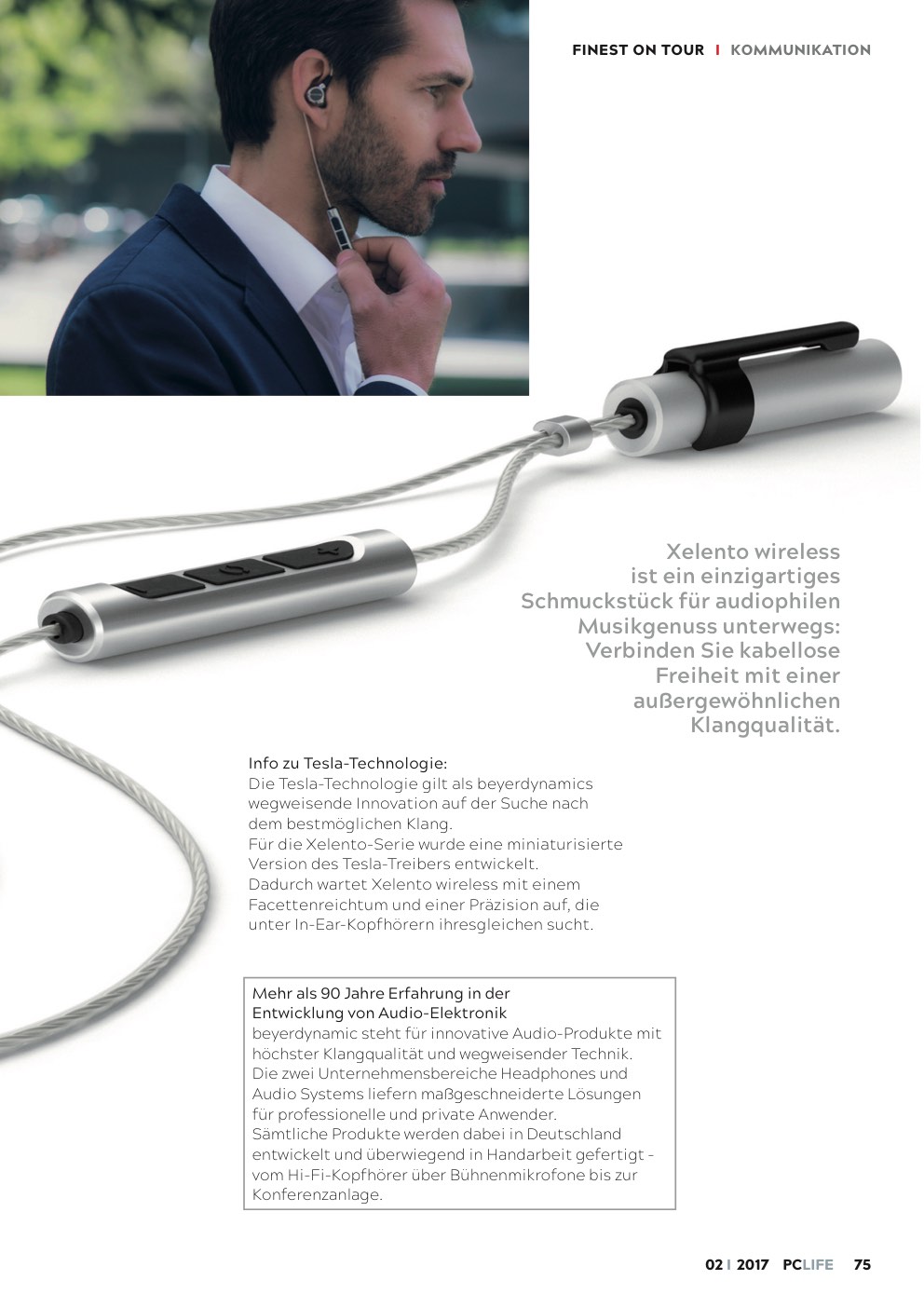 FINEST ON TOUR I KOMMUNIKATION

Xelento wireless ist ein einzigartiges Schmuckstück für audiophilen Musikgenuss unterwegs: Verbinden Sie kabellose Freiheit mit einer außergewöhnlichen Klangqualität.

Info zu Tesla-Technologie:
Die Tesla-Technologie gilt als beyerdynamics wegweisende Innovation auf der Suche nach dem bestmöglichen Klang.
Für die Xelento-Serie wurde eine miniaturisierte Version des Tesla-Treibers entwickelt.
Dadurch wartet Xelento wireless mit einem Facettenreichtum und einer Präzision auf, die unter In-Ear-Kopfhörern ihresgleichen sucht.

Mehr als 90 Jahre Erfahrung in der Entwicklung von Audio-Elektronik
beyerdynamic steht für innovative Audio-Produkte mit höchster Klangqualität und wegweisender Technik.
Die zwei Unternehmensbereiche Headphones und Audio Systems liefern maßgeschneiderte Lösungen für professionelle und private Anwender.
Sämtliche Produkte werden dabei in Deutschland entwickelt und überwiegend in Handarbeit gefertigt - vom Hi-Fi-Kopfhörer über Bühnenmikrofone bis zur Konferenzanlage.

02 I 2017 PCLIFE 75